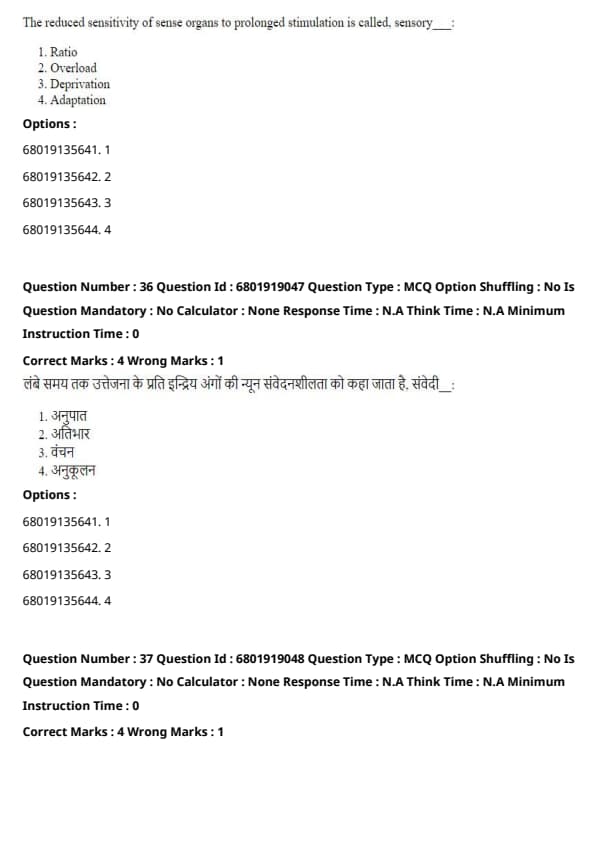 The reduced sensitivity of sense organs to prolonged stimulation is called, sensory___:

1. Ratio
2. Overload
3. Deprivation
4. Adaptation

Options :

68019135641. 1

68019135642. 2

68019135643. 3

68019135644. 4

Question Number : 36 Question Id : 6801919047 Question Type : MCQ Option Shuffling : No Is Question Mandatory : No Calculator : None Response Time : N.A Think Time : N.A Minimum Instruction Time : 0

Correct Marks : 4 Wrong Marks : 1

लंबे समय तक उत्तेजना के प्रति इन्द्रिय अंगों की न्यून संवेदनशीलता को कहा जाता है, संवेदी__:

1. अनुपात
2. अतिभार
3. वंचन
4. अनुकूलन

Options :

68019135641. 1

68019135642. 2

68019135643. 3

68019135644. 4

Question Number : 37 Question Id : 6801919048 Question Type : MCQ Option Shuffling : No Is Question Mandatory : No Calculator : None Response Time : N.A Think Time : N.A Minimum Instruction Time : 0

Correct Marks : 4 Wrong Marks : 1